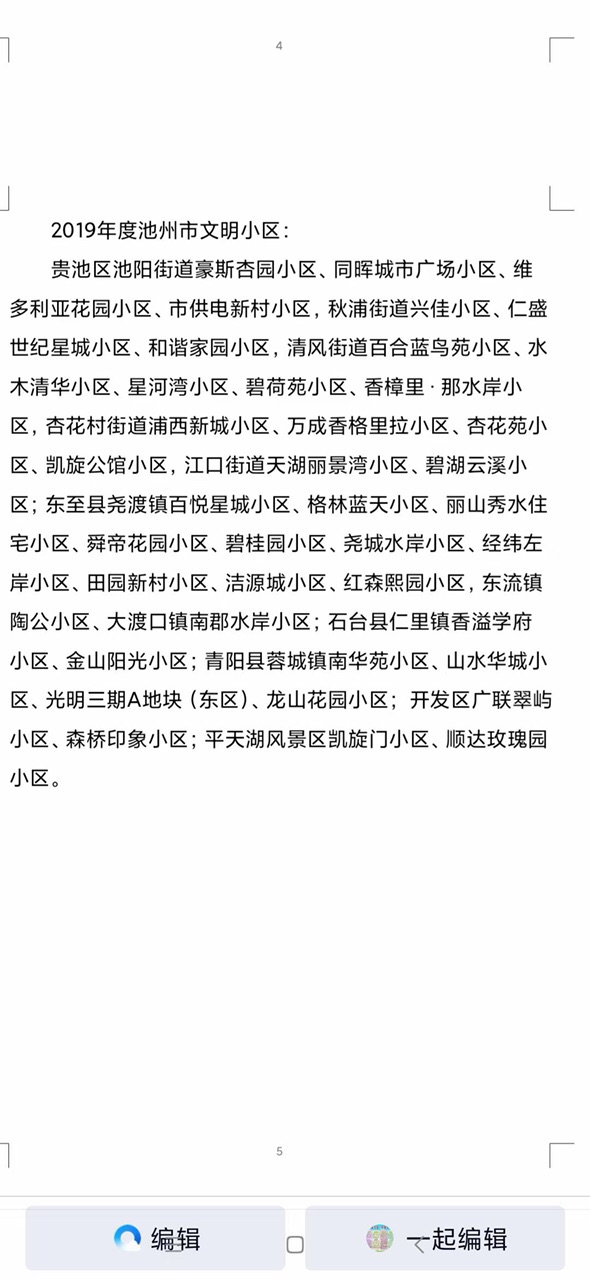 4

2019年度池州市文明小区：

贵池区池阳街道豪斯杏园小区、同晖城市广场小区、维多利亚花园小区、市供电新村小区，秋浦街道兴佳小区、仁盛世纪星城小区、和谐家园小区，清风街道百合蓝鸟苑小区、水木清华小区、星河湾小区、碧荷苑小区、香樟里·那水岸小区，杏花村街道浦西新城小区、万成香格里拉小区、杏花苑小区、凯旋公馆小区，江口街道天湖丽景湾小区、碧湖云溪小区；东至县尧渡镇百悦星城小区、格林蓝天小区、丽山秀水住宅小区、舜帝花园小区、碧桂园小区、尧城水岸小区、经纬左岸小区、田园新村小区、洁源城小区、红森熙园小区，东流镇陶公小区、大渡口镇南郡水岸小区；石台县仁里镇香溢学府小区、金山阳光小区；青阳县蓉城镇南华苑小区、山水华城小区、光明三期A地块（东区）、龙山花园小区；开发区广联翠屿小区、森桥印象小区；平天湖风景区凯旋门小区、顺达玫瑰园小区。

5

编辑

一起编辑